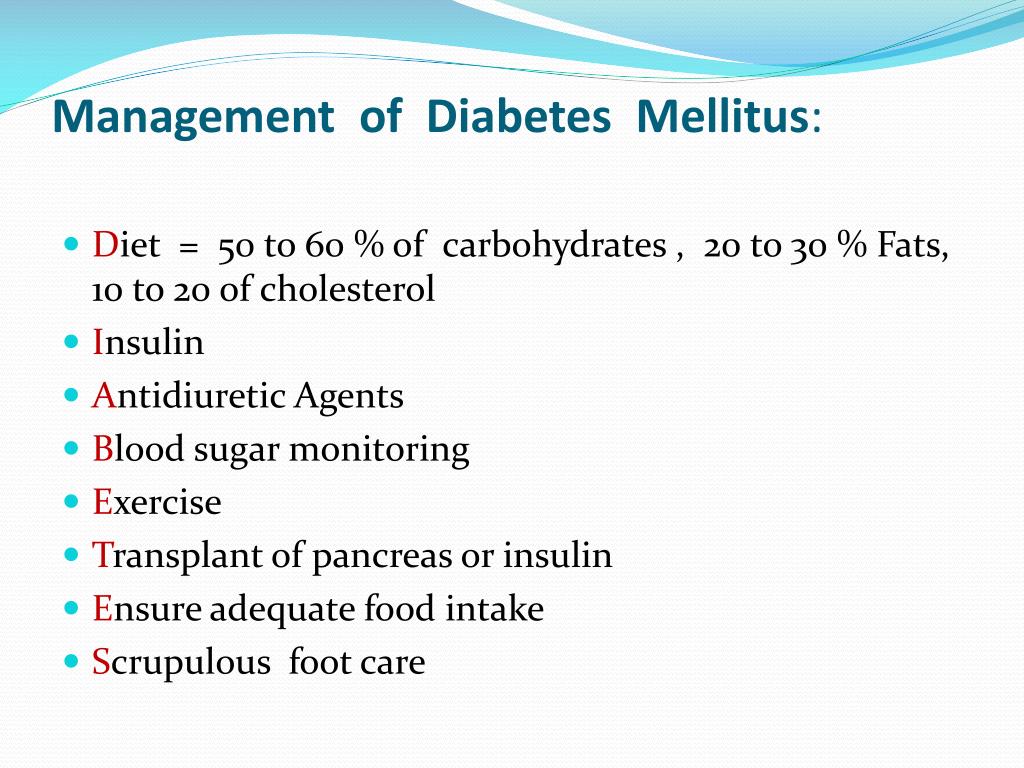 Management of Diabetes Mellitus:

- Diet = 50 to 60 % of carbohydrates , 20 to 30 % Fats, 10 to 20 of cholesterol
- Insulin
- Antidiuretic Agents
- Blood sugar monitoring
- Exercise
- Transplant of pancreas or insulin
- Ensure adequate food intake
- Scrupulous foot care